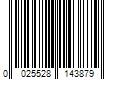 0 025528 143879